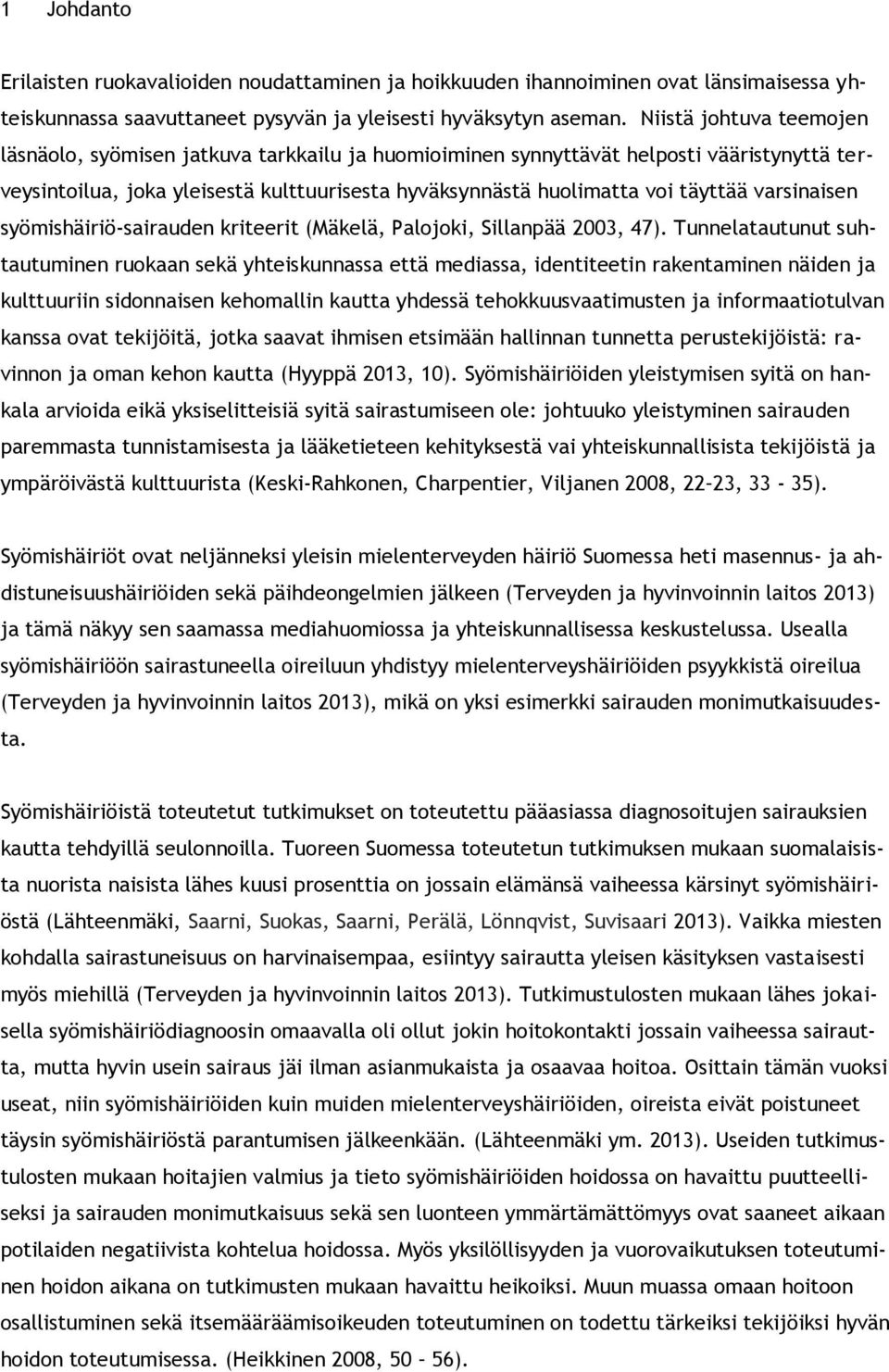 1 Johdanto

Erilaisten ruokavalioiden noudattaminen ja hoikkuuden ihannoiminen ovat länsimaisessa yhteiskunnassa saavuttaneet pysyvän ja yleisesti hyväksytyn aseman. Niistä johtuva teemojen läsnäolo, syömisen jatkuva tarkkailu ja huomioiminen synnyttävät helposti vääristynyttä terveysintoilua, joka yleisestä kulttuurisesta hyväksynnästä huolimatta voi täyttää varsinaisen syömishäiriö-sairauden kriteerit (Mäkelä, Palojoki, Sillanpää 2003, 47). Tunnelatautunut suhtautuminen ruokaan sekä yhteiskunnassa että mediassa, identiteetin rakentaminen näiden ja kulttuuriin sidonnaisen kehomallin kautta yhdessä tehokkuusvaatimusten ja informaatiotulvan kanssa ovat tekijöitä, jotka saavat ihmisen etsimään hallinnan tunnetta perustekijöistä: ravinnon ja oman kehon kautta (Hyyppä 2013, 10). Syömishäiriöiden yleistymisen syitä on hankala arvioida eikä yksiselitteisiä syitä sairastumiseen ole: johtuuko yleistyminen sairauden paremmasta tunnistamisesta ja lääketieteen kehityksestä vai yhteiskunnallisista tekijöistä ja ympäröivästä kulttuurista (Keski-Rahkonen, Charpentier, Viljanen 2008, 22–23, 33 - 35).

Syömishäiriöt ovat neljänneksi yleisin mielenterveyden häiriö Suomessa heti masennus- ja ahdistuneisuushäiriöiden sekä päihdeongelmien jälkeen (Terveyden ja hyvinvoinnin laitos 2013) ja tämä näkyy sen saamassa mediahuomiossa ja yhteiskunnallisessa keskustelussa. Usealla syömishäiriöön sairastuneella oireiluun yhdistyy mielenterveyshäiriöiden psyykkistä oireilua (Terveyden ja hyvinvoinnin laitos 2013), mikä on yksi esimerkki sairauden monimutkaisuudesta.

Syömishäiriöistä toteutetut tutkimukset on toteutettu pääasiassa diagnosoitujen sairauksien kautta tehdyillä seulonnoilla. Tuoreen Suomessa toteutetun tutkimuksen mukaan suomalaisista nuorista naisista lähes kuusi prosenttia on jossain elämänsä vaiheessa kärsinyt syömishäiriöstä (Lähteenmäki, Saarni, Suokas, Saarni, Perälä, Lönnqvist, Suvisaari 2013). Vaikka miesten kohdalla sairastuneisuus on harvinaisempaa, esiintyy sairautta yleisen käsityksen vastaisesti myös miehillä (Terveyden ja hyvinvoinnin laitos 2013). Tutkimustulosten mukaan lähes jokaisella syömishäiriödiagnoosin omaavalla oli ollut jokin hoitokontakti jossain vaiheessa sairautta, mutta hyvin usein sairaus jäi ilman asianmukaista ja osaavaa hoitoa. Osittain tämän vuoksi useat, niin syömishäiriöiden kuin muiden mielenterveyshäiriöiden, oireista eivät poistuneet täysin syömishäiriöstä parantumisen jälkeenkään. (Lähteenmäki ym. 2013). Useiden tutkimustulosten mukaan hoitajien valmius ja tieto syömishäiriöiden hoidossa on havaittu puutteelliseksi ja sairauden monimutkaisuus sekä sen luonteen ymmärtämättömyys ovat saaneet aikaan potilaiden negatiivista kohtelua hoidossa. Myös yksilöllisyyden ja vuorovaikutuksen toteutuminen hoidon aikana on tutkimusten mukaan havaittu heikoiksi. Muun muassa omaan hoitoon osallistuminen sekä itsemääräämisoikeuden toteutuminen on todettu tärkeiksi tekijöiksi hyvän hoidon toteutumisessa. (Heikkinen 2008, 50 – 56).